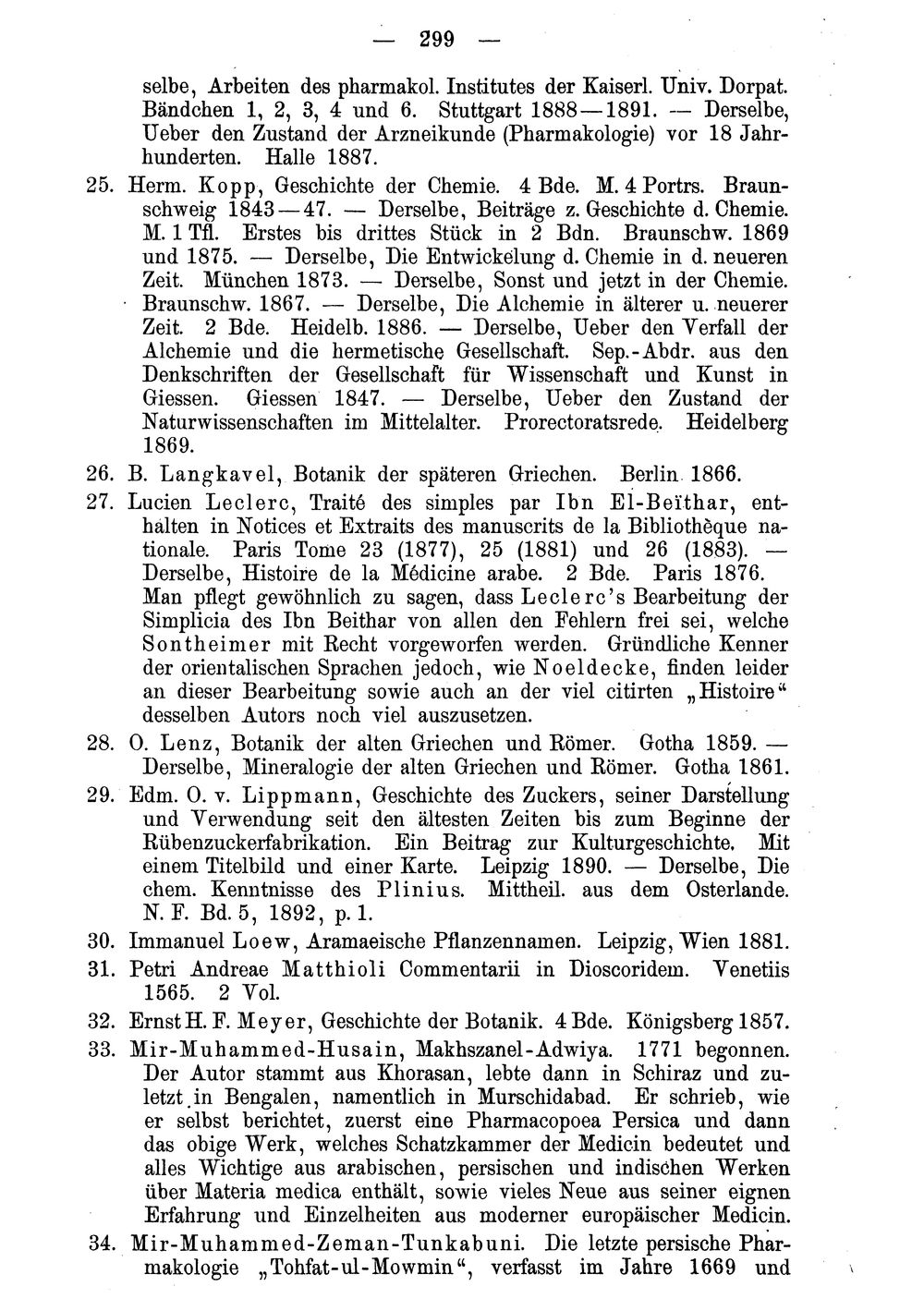 — 299 —

selbe, Arbeiten des pharmakol. Institutes der Kaiserl. Univ. Dorpat. Bändchen 1, 2, 3, 4 und 6. Stuttgart 1888—1891. — Derselbe, Ueber den Zustand der Arzneikunde (Pharmakologie) vor 18 Jahrhunderten. Halle 1887.

25. Herm. Kopp, Geschichte der Chemie. 4 Bde. M. 4 Portrs. Braunschweig 1843—47. — Derselbe, Beiträge z. Geschichte d. Chemie. M. 1 Tfl. Erstes bis drittes Stück in 2 Bdn. Braunschw. 1869 und 1875. — Derselbe, Die Entwickelung d. Chemie in d. neueren Zeit. München 1873. — Derselbe, Sonst und jetzt in der Chemie. Braunschw. 1867. — Derselbe, Die Alchemie in älterer u. neuerer Zeit. 2 Bde. Heidelb. 1886. — Derselbe, Ueber den Verfall der Alchemie und die hermetische Gesellschaft. Sep.-Abdr. aus den Denkschriften der Gesellschaft für Wissenschaft und Kunst in Giessen. Giessen 1847. — Derselbe, Ueber den Zustand der Naturwissenschaften im Mittelalter. Prorectoratsrede. Heidelberg 1869.

26. B. Langkavel, Botanik der späteren Griechen. Berlin 1866.

27. Lucien Leclerc, Traité des simples par Ibn El-Beïthar, enthalten in Notices et Extraits des manuscrits de la Bibliothèque nationale. Paris Tome 23 (1877), 25 (1881) und 26 (1883). — Derselbe, Histoire de la Médicine arabe. 2 Bde. Paris 1876. Man pflegt gewöhnlich zu sagen, dass Leclerc's Bearbeitung der Simplicia des Ibn Beithar von allen den Fehlern frei sei, welche Sontheimer mit Recht vorgeworfen werden. Gründliche Kenner der orientalischen Sprachen jedoch, wie Noeldecke, finden leider an dieser Bearbeitung sowie auch an der viel citirten „Histoire“ desselben Autors noch viel auszusetzen.

28. O. Lenz, Botanik der alten Griechen und Römer. Gotha 1859. — Derselbe, Mineralogie der alten Griechen und Römer. Gotha 1861.

29. Edm. O. v. Lippmann, Geschichte des Zuckers, seiner Darstellung und Verwendung seit den ältesten Zeiten bis zum Beginne der Rübenzuckerfabrikation. Ein Beitrag zur Kulturgeschichte. Mit einem Titelbild und einer Karte. Leipzig 1890. — Derselbe, Die chem. Kenntnisse des Plinius. Mittheil. aus dem Osterlande. N. F. Bd. 5, 1892, p. 1.

30. Immanuel Loew, Aramaeische Pflanzennamen. Leipzig, Wien 1881.

31. Petri Andreae Matthioli Commentarii in Dioscoridem. Venetiis 1565. 2 Vol.

32. Ernst H. F. Meyer, Geschichte der Botanik. 4 Bde. Königsberg 1857.

33. Mir-Muhammed-Husain, Makhszanel-Adwiya. 1771 begonnen. Der Autor stammt aus Khorasan, lebte dann in Schiraz und zuletzt in Bengalen, namentlich in Murschidabad. Er schrieb, wie er selbst berichtet, zuerst eine Pharmacopoea Persica und dann das obige Werk, welches Schatzkammer der Medicin bedeutet und alles Wichtige aus arabischen, persischen und indischen Werken über Materia medica enthält, sowie vieles Neue aus seiner eignen Erfahrung und Einzelheiten aus moderner europäischer Medicin.

34. Mir-Muhammed-Zeman-Tunkabuni. Die letzte persische Pharmakologie „Tohfat-ul-Mowmin“, verfasst im Jahre 1669 und